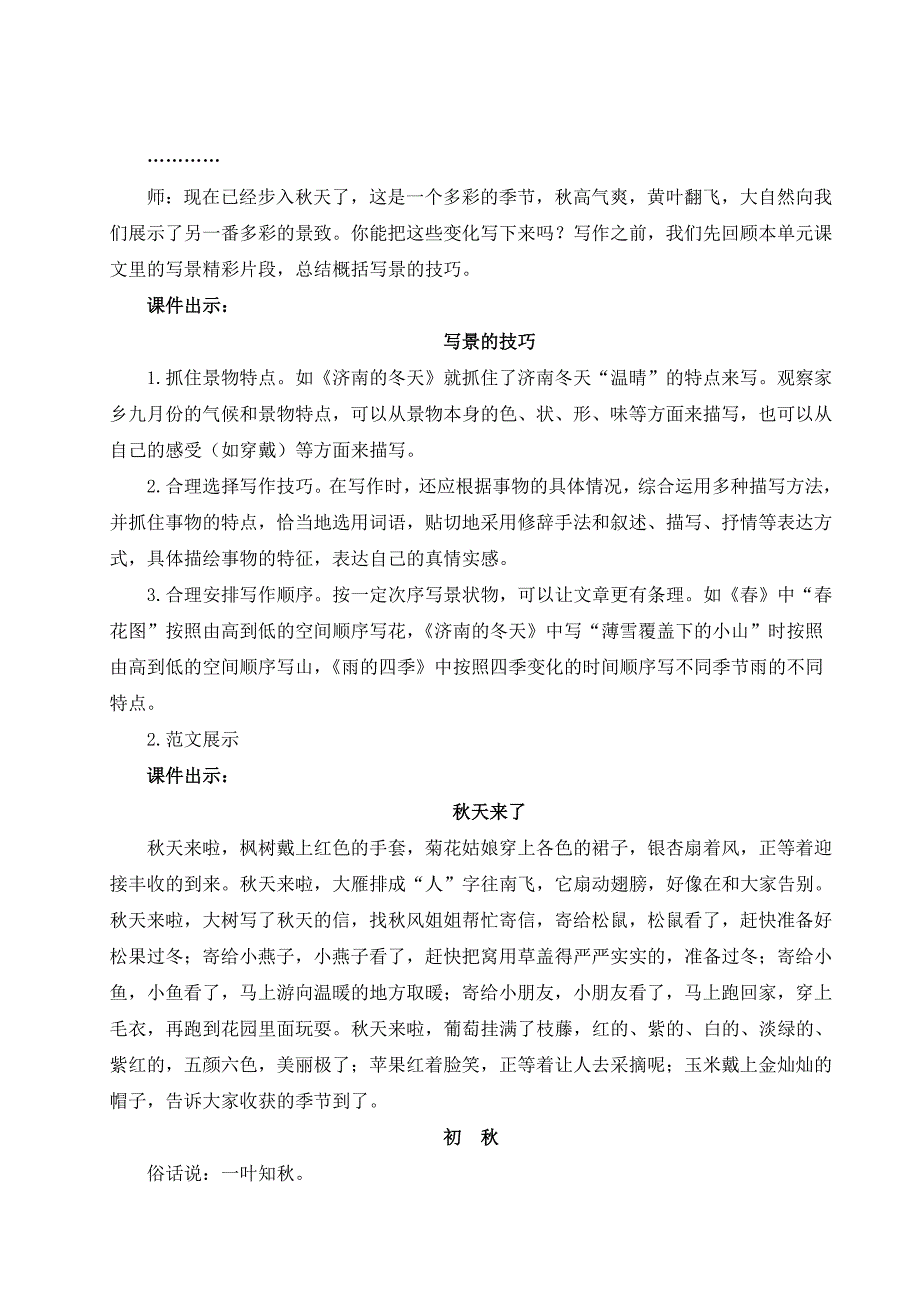 …………

师：现在已经步入秋天了，这是一个多彩的季节，秋高气爽，黄叶翻飞，大自然向我们展示了另一番多彩的景致。你能把这些变化写下来吗？写作之前，我们先回顾本单元课文里的写景精彩片段，总结概括写景的技巧。

课件出示：

写景的技巧

1.抓住景物特点。如《济南的冬天》就抓住了济南冬天“温晴”的特点来写。观察家乡九月份的气候和景物特点，可以从景物本身的色、状、形、味等方面来描写，也可以从自己的感受（如穿戴）等方面来描写。

2.合理选择写作技巧。在写作时，还应根据事物的具体情况，综合运用多种描写方法，并抓住事物的特点，恰当地选用词语，贴切地采用修辞手法和叙述、描写、抒情等表达方式，具体描绘事物的特征，表达自己的真情实感。

3.合理安排写作顺序。按一定次序写景状物，可以让文章更有条理。如《春》中“春花图”按照由高到低的空间顺序写花，《济南的冬天》中写“薄雪覆盖下的小山”时按照由高到低的空间顺序写山，《雨的四季》中按照四季变化的时间顺序写不同季节雨的不同特点。

2.范文展示

课件出示：

秋天来了

秋天来啦，枫树戴上红色的手套，菊花姑娘穿上各色的裙子，银杏扇着风，正等着迎接丰收的到来。秋天来啦，大雁排成“人”字往南飞，它扇动翅膀，好像在和大家告别。秋天来啦，大树写了秋天的信，找秋风姐姐帮忙寄信，寄给松鼠，松鼠看了，赶快准备好松果过冬；寄给小燕子，小燕子看了，赶快把窝用草盖得严严实实的，准备过冬；寄给小鱼，小鱼看了，马上游向温暖的地方取暖；寄给小朋友，小朋友看了，马上跑回家，穿上毛衣，再跑到花园里面玩耍。秋天来啦，葡萄挂满了枝藤，红的、紫的、白的、淡绿的、紫红的，五颜六色，美丽极了；苹果红着脸笑，正等着让人去采摘呢；玉米戴上金灿灿的帽子，告诉大家收获的季节到了。

初 秋

俗话说：一叶知秋。